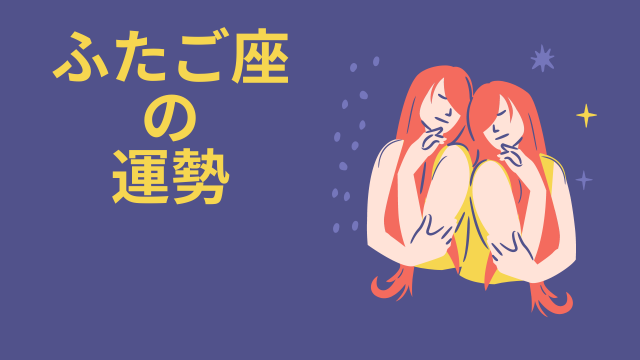 ふたご座
の
運勢